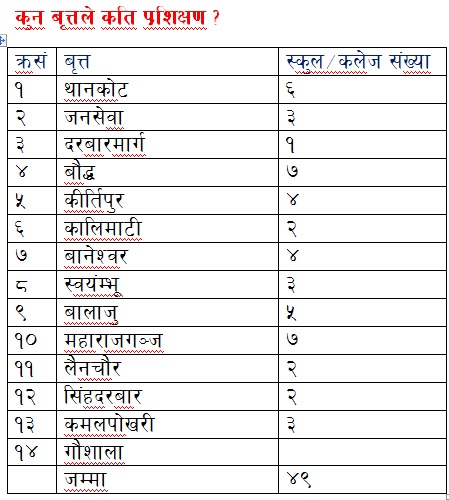 कुन बृत्तले कति प्रशिक्षण ?

| क्रसं | बृत्त | स्कुल/कलेज संख्या |
|---|---|---|
| १ | थानकोट | ६ |
| २ | जनसेवा | ३ |
| ३ | दरबारमार्ग | १ |
| ४ | बौद्ध | ७ |
| ५ | कीर्तिपुर | ४ |
| ६ | कालिमाटी | २ |
| ७ | बानेश्वर | ४ |
| ८ | स्वयंम्भू | ३ |
| ९ | बालाजु | ५ |
| १० | महाराजगञ्ज | ७ |
| ११ | लैनचौर | २ |
| १२ | सिंहदरबार | २ |
| १३ | कमलपोखरी | ३ |
| १४ | गौशाला | |
| | जम्मा | ४९ |